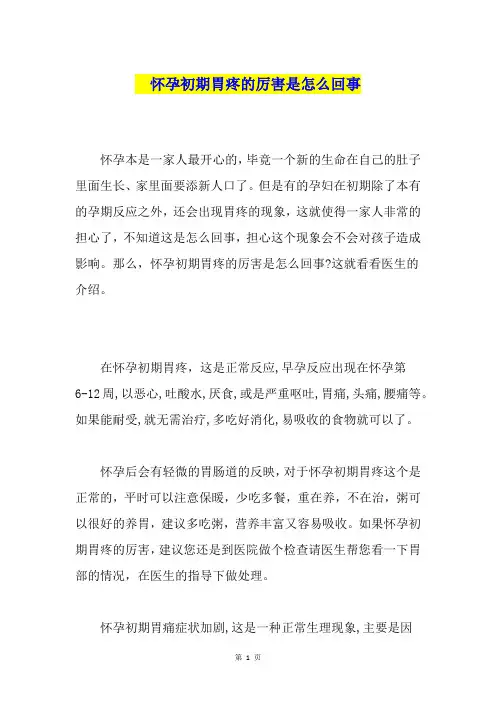 怀孕初期胃疼的厉害是怎么回事

怀孕本是一家人最开心的，毕竟一个新的生命在自己的肚子里面生长、家里面要添新人口了。但是有的孕妇在初期除了本有的孕期反应之外，还会出现胃疼的现象，这就使得一家人非常的担心了，不知道这是怎么回事，担心这个现象会不会对孩子造成影响。那么，怀孕初期胃疼的厉害是怎么回事?这就看看医生的介绍。

在怀孕初期胃疼，这是正常反应,早孕反应出现在怀孕第6-12周,以恶心,吐酸水,厌食,或是严重呕吐,胃痛,头痛,腰痛等。如果能耐受,就无需治疗,多吃好消化,易吸收的食物就可以了。

怀孕后会有轻微的胃肠道的反映，对于怀孕初期胃疼这个是正常的，平时可以注意保暖，少吃多餐，重在养，不在治，粥可以很好的养胃，建议多吃粥，营养丰富又容易吸收。如果怀孕初期胃疼的厉害，建议您还是到医院做个检查请医生帮您看一下胃部的情况，在医生的指导下做处理。

怀孕初期胃痛症状加剧,这是一种正常生理现象,主要是因

第 1 页